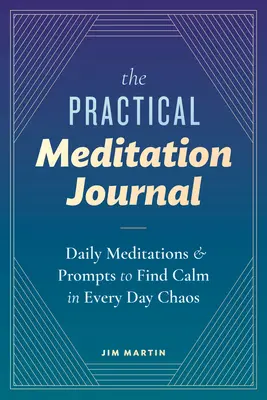 the
PRACTICAL
Meditation
Journal

Daily Meditations & Prompts to Find Calm in Every Day Chaos

JIM MARTIN